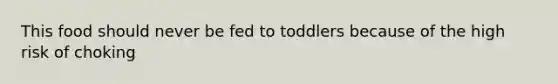 This food should never be fed to toddlers because of the high risk of choking